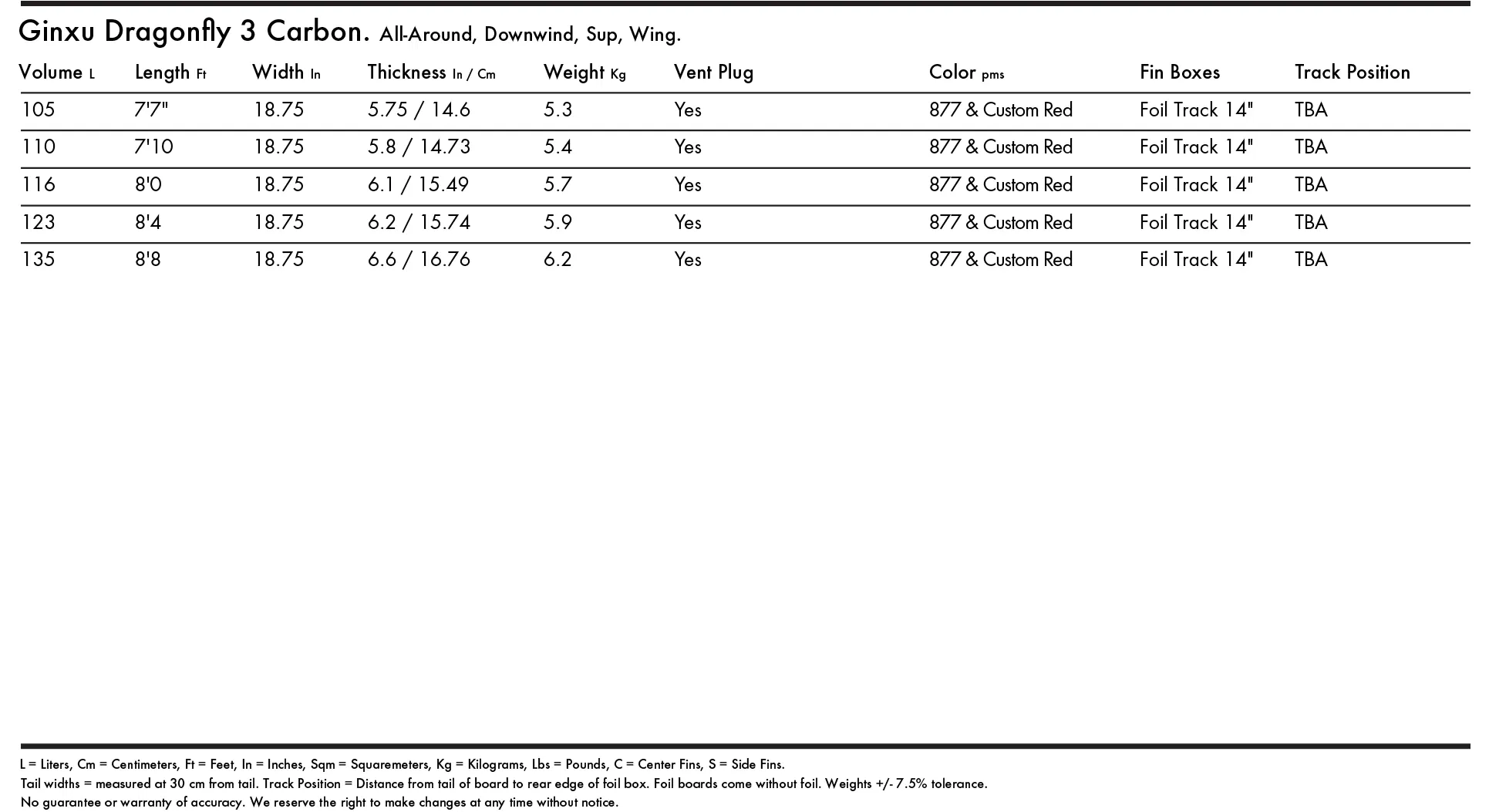 Ginxu Dragonfly 3 Carbon. All-Around, Downwind, Sup, Wing.

| Volume L | Length Ft | Width In | Thickness In / Cm | Weight Kg | Vent Plug | Color pms | Fin Boxes | Track Position |
|---|---|---|---|---|---|---|---|---|
| 105 | 7'7" | 18.75 | 5.75 / 14.6 | 5.3 | Yes | 877 & Custom Red | Foil Track 14" | TBA |
| 110 | 7'10 | 18.75 | 5.8 / 14.73 | 5.4 | Yes | 877 & Custom Red | Foil Track 14" | TBA |
| 116 | 8'0 | 18.75 | 6.1 / 15.49 | 5.7 | Yes | 877 & Custom Red | Foil Track 14" | TBA |
| 123 | 8'4 | 18.75 | 6.2 / 15.74 | 5.9 | Yes | 877 & Custom Red | Foil Track 14" | TBA |
| 135 | 8'8 | 18.75 | 6.6 / 16.76 | 6.2 | Yes | 877 & Custom Red | Foil Track 14" | TBA |

L = Liters, Cm = Centimeters, Ft = Feet, In = Inches, Sqm = Squaremeters, Kg = Kilograms, Lbs = Pounds, C = Center Fins, S = Side Fins.
Tail widths = measured at 30 cm from tail. Track Position = Distance from tail of board to rear edge of foil box. Foil boards come without foil. Weights +/- 7.5% tolerance.
No guarantee or warranty of accuracy. We reserve the right to make changes at any time without notice.